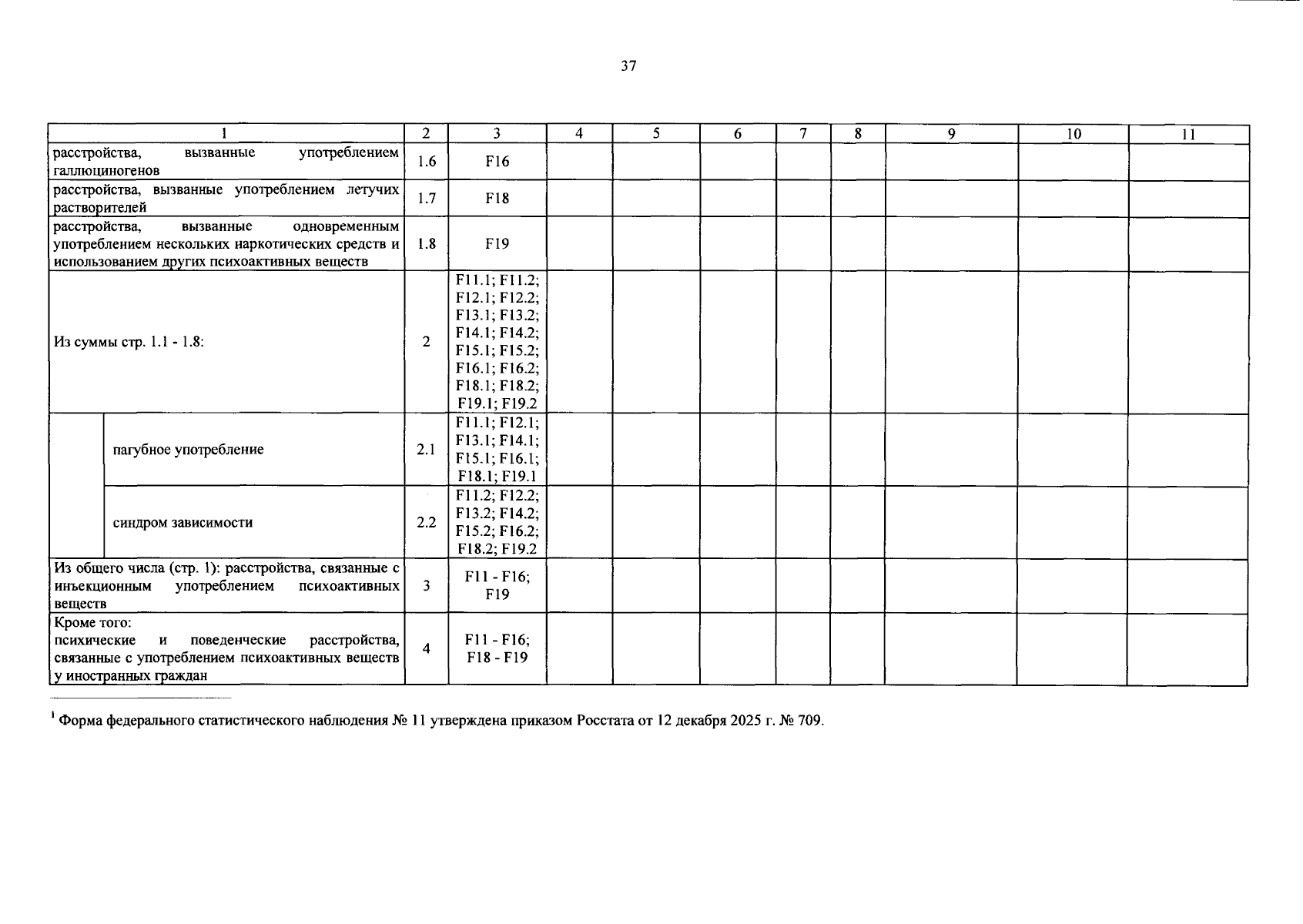 37

| 1 | 2 | 3 | 4 | 5 | 6 | 7 | 8 | 9 | 10 | 11 |
|---|---|---|---|---|---|---|---|---|---|---|
| расстройства, вызванные употреблением галлюциногенов | 1.6 | F16 | | | | | | | | |
| расстройства, вызванные употреблением летучих растворителей | 1.7 | F18 | | | | | | | | |
| расстройства, вызванные одновременным употреблением нескольких наркотических средств и использованием других психоактивных веществ | 1.8 | F19 | | | | | | | | |
| Из суммы стр. 1.1 - 1.8: | 2 | F11.1; F11.2; F12.1; F12.2; F13.1; F13.2; F14.1; F14.2; F15.1; F15.2; F16.1; F16.2; F18.1; F18.2; F19.1; F19.2 | | | | | | | | |
| пагубное употребление | 2.1 | F11.1; F12.1; F13.1; F14.1; F15.1; F16.1; F18.1; F19.1 | | | | | | | | |
| синдром зависимости | 2.2 | F11.2; F12.2; F13.2; F14.2; F15.2; F16.2; F18.2; F19.2 | | | | | | | | |
| Из общего числа (стр. 1): расстройства, связанные с инъекционным употреблением психоактивных веществ | 3 | F11 - F16; F19 | | | | | | | | |
| Кроме того: психические и поведенческие расстройства, связанные с употреблением психоактивных веществ у иностранных граждан | 4 | F11 - F16; F18 - F19 | | | | | | | | |

$^{1}$ Форма федерального статистического наблюдения № 11 утверждена приказом Росстата от 12 декабря 2025 г. № 709.